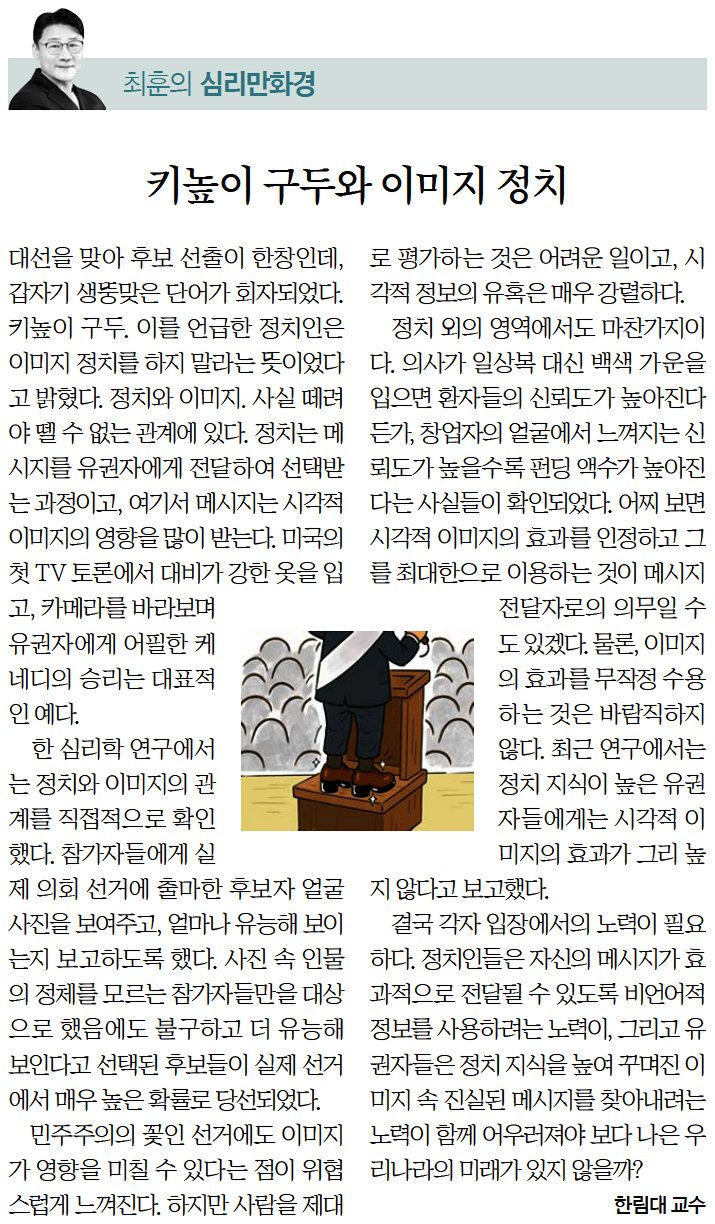 최훈의 심리만화경

키높이 구두와 이미지 정치

대선을 맞아 후보 선출이 한창인데, 갑자기 생뚱맞은 단어가 회자되었다. 키높이 구두. 이를 언급한 정치인은 이미지 정치를 하지 말라는 뜻이었다고 밝혔다. 정치와 이미지. 사실 떼려야 뗄 수 없는 관계에 있다. 정치는 메시지를 유권자에게 전달하여 선택받는 과정이고, 여기서 메시지는 시각적 이미지의 영향을 많이 받는다. 미국의 첫 TV 토론에서 대비가 강한 옷을 입고, 카메라를 바라보며 유권자에게 어필한 케네디의 승리는 대표적인 예다.

한 심리학 연구에서는 정치와 이미지의 관계를 직접적으로 확인했다. 참가자들에게 실제 의회 선거에 출마한 후보자 얼굴 사진을 보여주고, 얼마나 유능해 보이는지 보고하도록 했다. 사진 속 인물의 정체를 모르는 참가자들만을 대상으로 했음에도 불구하고 더 유능해 보인다고 선택된 후보들이 실제 선거에서 매우 높은 확률로 당선되었다.

민주주의의 꽃인 선거에도 이미지가 영향을 미칠 수 있다는 점이 위협스럽게 느껴진다. 하지만 사람을 제대로 평가하는 것은 어려운 일이고, 시각적 정보의 유혹은 매우 강렬하다.

정치 외의 영역에서도 마찬가지이다. 의사가 일상복 대신 백색 가운을 입으면 환자들의 신뢰도가 높아진다든가, 창업자의 얼굴에서 느껴지는 신뢰도가 높을수록 펀딩 액수가 높아진다는 사실들이 확인되었다. 어찌 보면 시각적 이미지의 효과를 인정하고 그를 최대한으로 이용하는 것이 메시지 전달자로의 의무일 수도 있겠다. 물론, 이미지의 효과를 무작정 수용하는 것은 바람직하지 않다. 최근 연구에서는 정치 지식이 높은 유권자들에게는 시각적 이미지의 효과가 그리 높지 않다고 보고했다.

결국 각자 입장에서의 노력이 필요하다. 정치인들은 자신의 메시지가 효과적으로 전달될 수 있도록 비언어적 정보를 사용하려는 노력이, 그리고 유권자들은 정치 지식을 높여 꾸며진 이미지 속 진실된 메시지를 찾아내려는 노력이 함께 어우러져야 보다 나은 우리나라의 미래가 있지 않을까?

한림대 교수